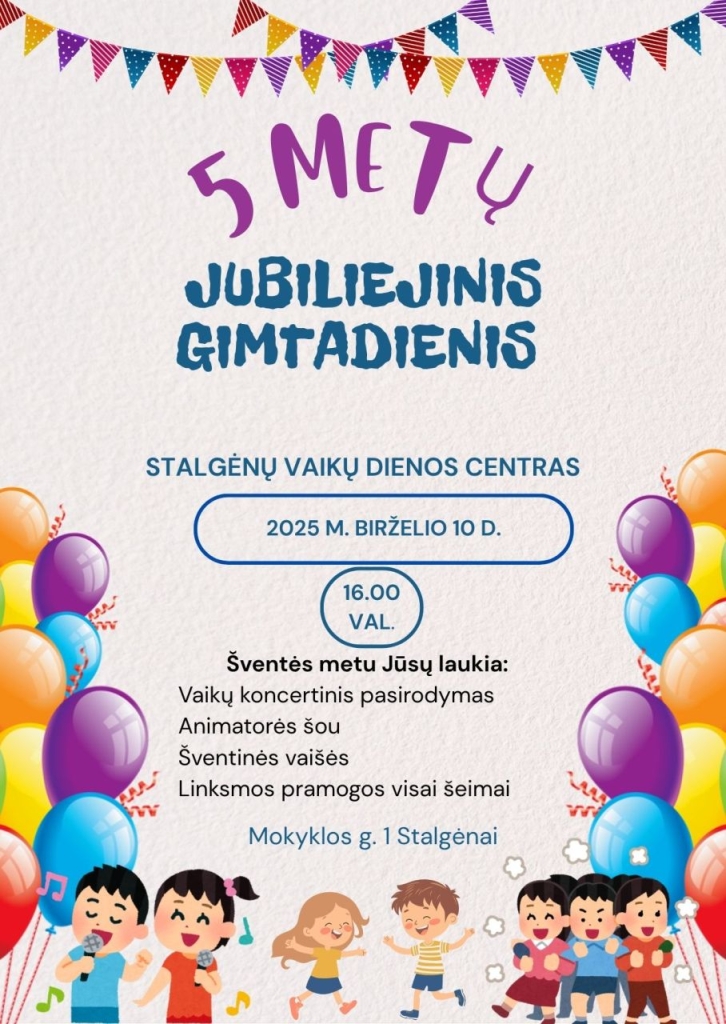 5 METŲ

JUBILIEJINIS GIMTADIENIS

STALGĖNŲ VAIKŲ DIENOS CENTRAS

2025 M. BIRŽELIO 10 D.

16.00 VAL.

Šventės metu Jūsų laukia:
Vaikų koncertinis pasirodymas
Animatorės šou
Šventinės vaišės
Linksmos pramogos visai šeimai

Mokyklos g. 1 Stalgėnai